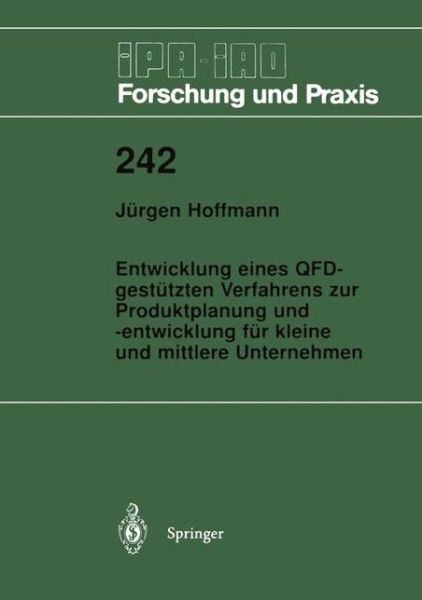 IPA-IAO
Forschung und Praxis

242

Jürgen Hoffmann

Entwicklung eines QFD-gestützten Verfahrens zur Produktplanung und -entwicklung für kleine und mittlere Unternehmen

Springer